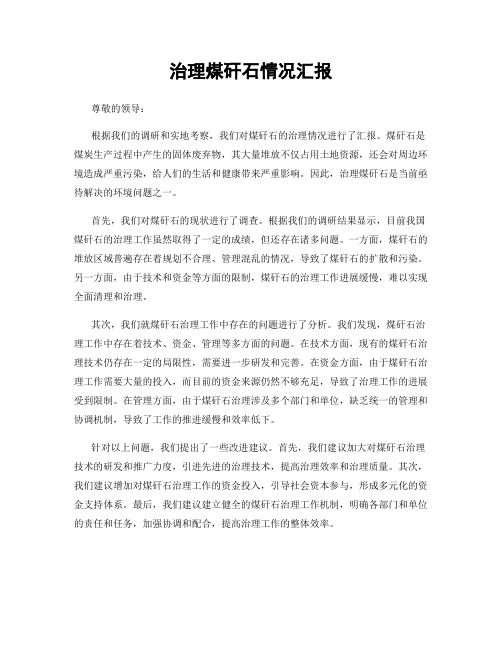 治理煤矸石情况汇报

尊敬的领导：

根据我们的调研和实地考察，我们对煤矸石的治理情况进行了汇报。煤矸石是煤炭生产过程中产生的固体废弃物，其大量堆放不仅占用土地资源，还会对周边环境造成严重污染，给人们的生活和健康带来严重影响。因此，治理煤矸石是当前亟待解决的环境问题之一。

首先，我们对煤矸石的现状进行了调查。根据我们的调研结果显示，目前我国煤矸石的治理工作虽然取得了一定的成绩，但还存在诸多问题。一方面，煤矸石的堆放区域普遍存在着规划不合理、管理混乱的情况，导致了煤矸石的扩散和污染。另一方面，由于技术和资金等方面的限制，煤矸石的治理工作进展缓慢，难以实现全面清理和治理。

其次，我们就煤矸石治理工作中存在的问题进行了分析。我们发现，煤矸石治理工作中存在着技术、资金、管理等多方面的问题。在技术方面，现有的煤矸石治理技术仍存在一定的局限性，需要进一步研发和完善。在资金方面，由于煤矸石治理工作需要大量的投入，而目前的资金来源仍然不够充足，导致了治理工作的进展受到限制。在管理方面，由于煤矸石治理涉及多个部门和单位，缺乏统一的管理和协调机制，导致了工作的推进缓慢和效率低下。

针对以上问题，我们提出了一些改进建议。首先，我们建议加大对煤矸石治理技术的研发和推广力度，引进先进的治理技术，提高治理效率和治理质量。其次，我们建议增加对煤矸石治理工作的资金投入，引导社会资本参与，形成多元化的资金支持体系。最后，我们建议建立健全的煤矸石治理工作机制，明确各部门和单位的责任和任务，加强协调和配合，提高治理工作的整体效率。